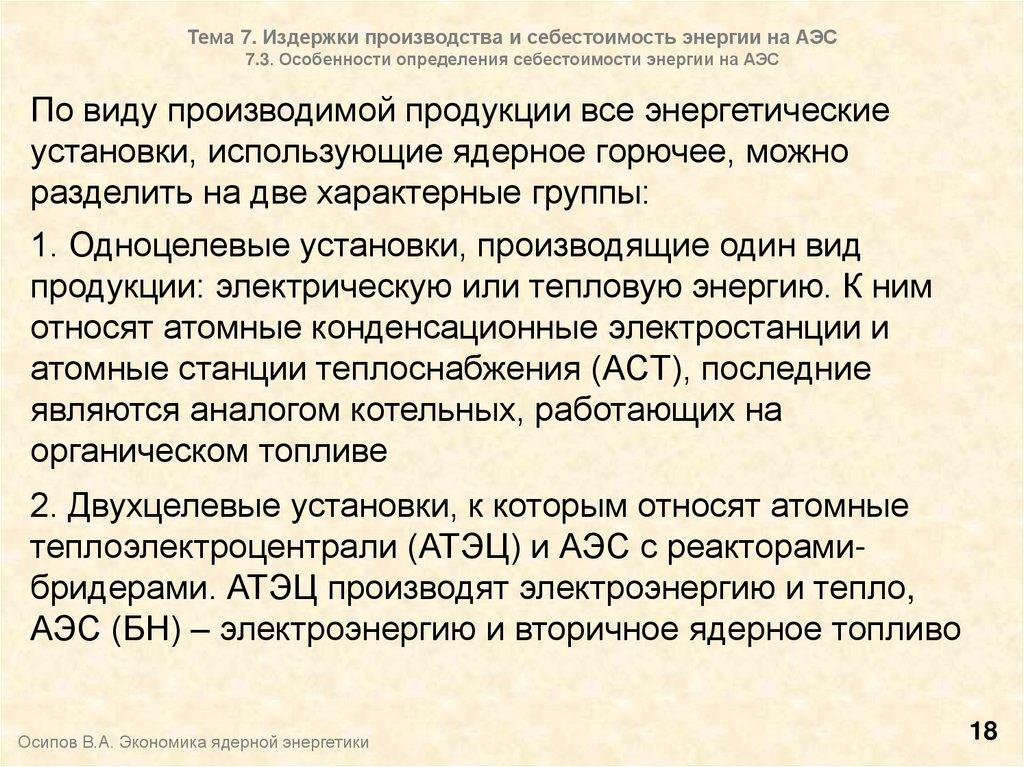 Тема 7. Издержки производства и себестоимость энергии на АЭС
7.3. Особенности определения себестоимости энергии на АЭС

По виду производимой продукции все энергетические установки, использующие ядерное горючее, можно разделить на две характерные группы:

1. Одноцелевые установки, производящие один вид продукции: электрическую или тепловую энергию. К ним относят атомные конденсационные электростанции и атомные станции теплоснабжения (АСТ), последние являются аналогом котельных, работающих на органическом топливе

2. Двухцелевые установки, к которым относят атомные теплоэлектроцентрали (АТЭЦ) и АЭС с реакторами-бридерами. АТЭЦ производят электроэнергию и тепло, АЭС (БН) – электроэнергию и вторичное ядерное топливо

Осипов В.А. Экономика ядерной энергетики

18